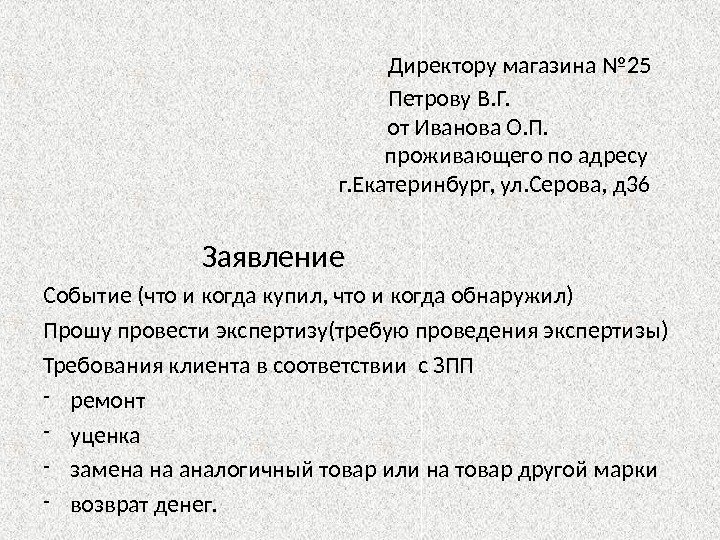 Директору магазина №25
Петрову В.Г.
от Иванова О.П.
проживающего по адресу
г.Екатеринбург, ул.Серова, д36

Заявление

Событие (что и когда купил, что и когда обнаружил)

Прошу провести экспертизу(требую проведения экспертизы)

Требования клиента в соответствии с ЗПП

- ремонт
- уценка
- замена на аналогичный товар или на товар другой марки
- возврат денег.